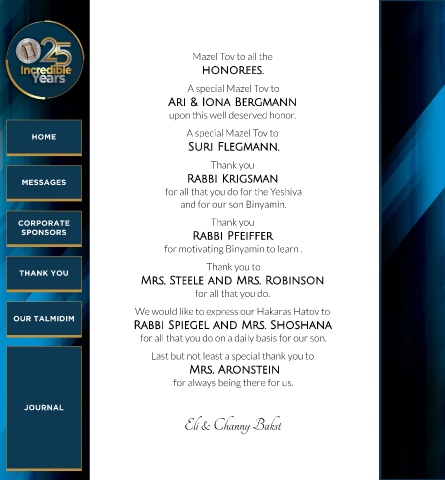 25 Incredible Years

HOME

MESSAGES

CORPORATE SPONSORS

THANK YOU

OUR TALMIDIM

JOURNAL

Mazel Tov to all the
HONOREES.

A special Mazel Tov to
ARI & IONA BERGMANN
upon this well deserved honor.

A special Mazel Tov to
SURI FLEGMANN.

Thank you
RABBI KRIGSMAN
for all that you do for the Yeshiva and for our son Binyamin.

Thank you
RABBI PFEIFFER
for motivating Binyamin to learn .

Thank you to
MRS. STEELE AND MRS. ROBINSON
for all that you do.

We would like to express our Hakaras Hatov to
RABBI SPIEGEL AND MRS. SHOSHANA
for all that you do on a daily basis for our son.

Last but not least a special thank you to
MRS. ARONSTEIN
for always being there for us.

Eli & Channy Bakst